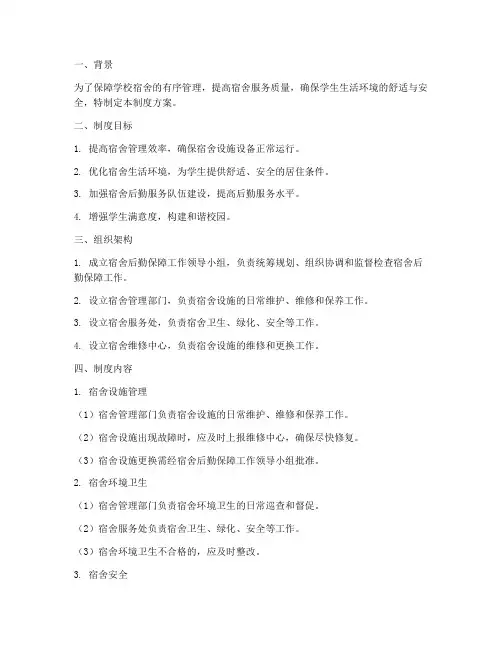 一、背景

为了保障学校宿舍的有序管理，提高宿舍服务质量，确保学生生活环境的舒适与安全，特制定本制度方案。

二、制度目标

1. 提高宿舍管理效率，确保宿舍设施设备正常运行。

2. 优化宿舍生活环境，为学生提供舒适、安全的居住条件。

3. 加强宿舍后勤服务队伍建设，提高后勤服务水平。

4. 增强学生满意度，构建和谐校园。

三、组织架构

1. 成立宿舍后勤保障工作领导小组，负责统筹规划、组织协调和监督检查宿舍后勤保障工作。

2. 设立宿舍管理部门，负责宿舍设施的日常维护、维修和保养工作。

3. 设立宿舍服务处，负责宿舍卫生、绿化、安全等工作。

4. 设立宿舍维修中心，负责宿舍设施的维修和更换工作。

四、制度内容

1. 宿舍设施管理

（1）宿舍管理部门负责宿舍设施的日常维护、维修和保养工作。

（2）宿舍设施出现故障时，应及时上报维修中心，确保尽快修复。

（3）宿舍设施更换需经宿舍后勤保障工作领导小组批准。

2. 宿舍环境卫生

（1）宿舍管理部门负责宿舍环境卫生的日常巡查和督促。

（2）宿舍服务处负责宿舍卫生、绿化、安全等工作。

（3）宿舍环境卫生不合格的，应及时整改。

3. 宿舍安全